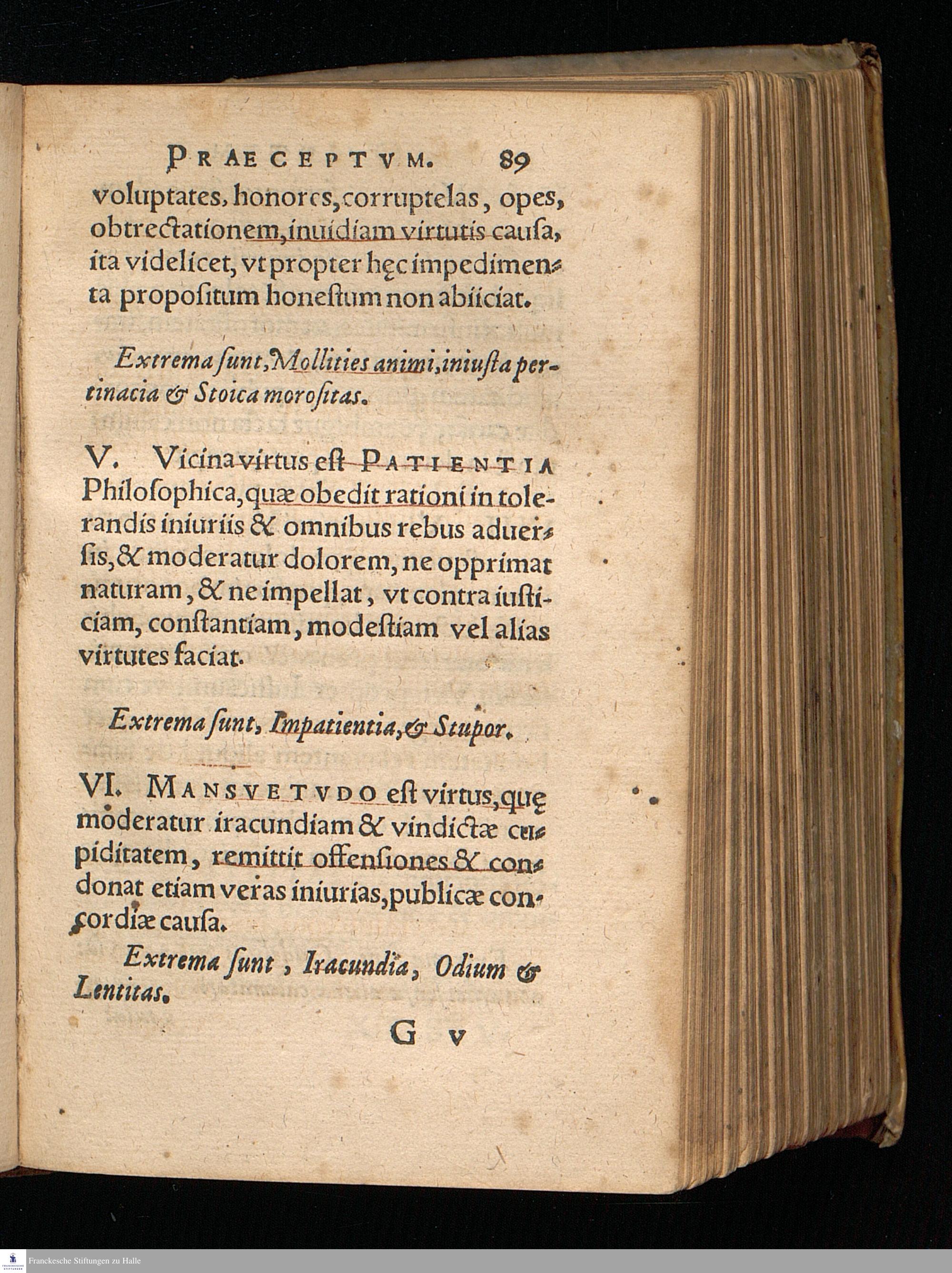 PRAECEPTVM. 89

voluptates, honores, corruptelas, opes, obtrectationem, inuidiam virtutis causa, ita videlicet, vt propter hęc impedimenta propositum honestum non abiiciat.

Extrema sunt, Mollities animi, iniusta pertinacia & Stoica morositas.

V. Vicina virtus est PATIENTIA Philosophica, quæ obedit rationi in tolerandis iniuriis & omnibus rebus aduersis, & moderatur dolorem, ne opprimat naturam, & ne impellat, vt contra iusticiam, constantiam, modestiam vel alias virtutes faciat.

Extrema sunt, Impatientia, & Stupor.

VI. MANSVETVDO est virtus, quę moderatur iracundiam & vindictæ cupiditatem, remittit offensiones & condonat etiam veras iniurias, publicæ concordiæ causa.

Extrema sunt, Iracundia, Odium & Lentitas.

G v

Franckesche Stiftungen zu Halle